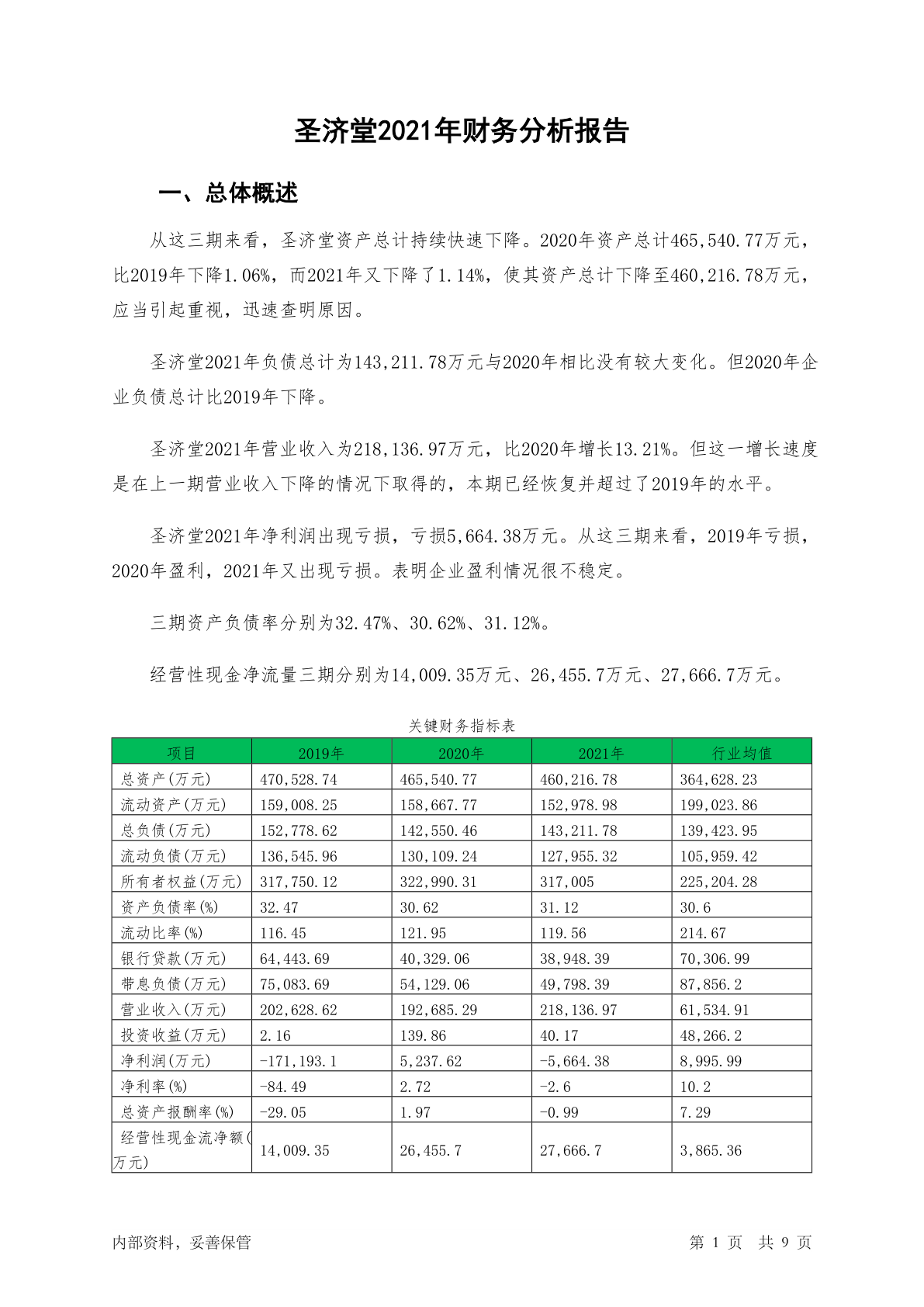 圣济堂2021年财务分析报告

一、总体概述

从这三期来看，圣济堂资产总计持续快速下降。2020年资产总计465,540.77万元，比2019年下降1.06%，而2021年又下降了1.14%，使其资产总计下降至460,216.78万元，应当引起重视，迅速查明原因。

圣济堂2021年负债总计为143,211.78万元与2020年相比没有较大变化。但2020年企业负债总计比2019年下降。

圣济堂2021年营业收入为218,136.97万元，比2020年增长13.21%。但这一增长速度是在上一期营业收入下降的情况下取得的，本期已经恢复并超过了2019年的水平。

圣济堂2021年净利润出现亏损，亏损5,664.38万元。从这三期来看，2019年亏损，2020年盈利，2021年又出现亏损。表明企业盈利情况很不稳定。

三期资产负债率分别为32.47%、30.62%、31.12%。

经营性现金净流量三期分别为14,009.35万元、26,455.7万元、27,666.7万元。

关键财务指标表

| 项目 | 2019年 | 2020年 | 2021年 | 行业均值 |
|---|---|---|---|---|
| 总资产(万元) | 470,528.74 | 465,540.77 | 460,216.78 | 364,628.23 |
| 流动资产(万元) | 159,008.25 | 158,667.77 | 152,978.98 | 199,023.86 |
| 总负债(万元) | 152,778.62 | 142,550.46 | 143,211.78 | 139,423.95 |
| 流动负债(万元) | 136,545.96 | 130,109.24 | 127,955.32 | 105,959.42 |
| 所有者权益(万元) | 317,750.12 | 322,990.31 | 317,005 | 225,204.28 |
| 资产负债率(%) | 32.47 | 30.62 | 31.12 | 30.6 |
| 流动比率(%) | 116.45 | 121.95 | 119.56 | 214.67 |
| 银行贷款(万元) | 64,443.69 | 40,329.06 | 38,948.39 | 70,306.99 |
| 带息负债(万元) | 75,083.69 | 54,129.06 | 49,798.39 | 87,856.2 |
| 营业收入(万元) | 202,628.62 | 192,685.29 | 218,136.97 | 61,534.91 |
| 投资收益(万元) | 2.16 | 139.86 | 40.17 | 48,266.2 |
| 净利润(万元) | -171,193.1 | 5,237.62 | -5,664.38 | 8,995.99 |
| 净利率(%) | -84.49 | 2.72 | -2.6 | 10.2 |
| 总资产报酬率(%) | -29.05 | 1.97 | -0.99 | 7.29 |
| 经营性现金流净额(万元) | 14,009.35 | 26,455.7 | 27,666.7 | 3,865.36 |

内部资料，妥善保管

第 1 页 共 9 页